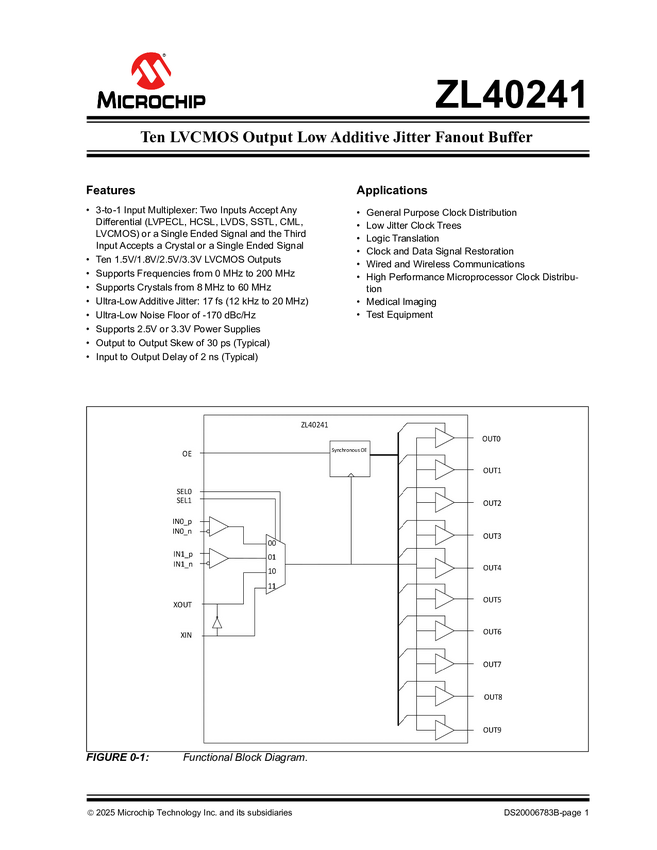 MICROCHIP

ZL40241

Ten LVCMOS Output Low Additive Jitter Fanout Buffer

Features

• 3-to-1 Input Multiplexer: Two Inputs Accept Any Differential (LVPECL, HCSL, LVDS, SSTL, CML, LVCMOS) or a Single Ended Signal and the Third Input Accepts a Crystal or a Single Ended Signal
• Ten 1.5V/1.8V/2.5V/3.3V LVCMOS Outputs
• Supports Frequencies from 0 MHz to 200 MHz
• Supports Crystals from 8 MHz to 60 MHz
• Ultra-Low Additive Jitter: 17 fs (12 kHz to 20 MHz)
• Ultra-Low Noise Floor of -170 dBc/Hz
• Supports 2.5V or 3.3V Power Supplies
• Output to Output Skew of 30 ps (Typical)
• Input to Output Delay of 2 ns (Typical)

Applications

• General Purpose Clock Distribution
• Low Jitter Clock Trees
• Logic Translation
• Clock and Data Signal Restoration
• Wired and Wireless Communications
• High Performance Microprocessor Clock Distribution
• Medical Imaging
• Test Equipment

ZL40241
OE
Synchronous OE
SEL0
SEL1
IN0_p
IN0_n
IN1_p
IN1_n
XOUT
XIN
00
01
10
11
OUT0
OUT1
OUT2
OUT3
OUT4
OUT5
OUT6
OUT7
OUT8
OUT9

FIGURE 0-1: Functional Block Diagram.

© 2025 Microchip Technology Inc. and its subsidiaries
DS20006783B-page 1